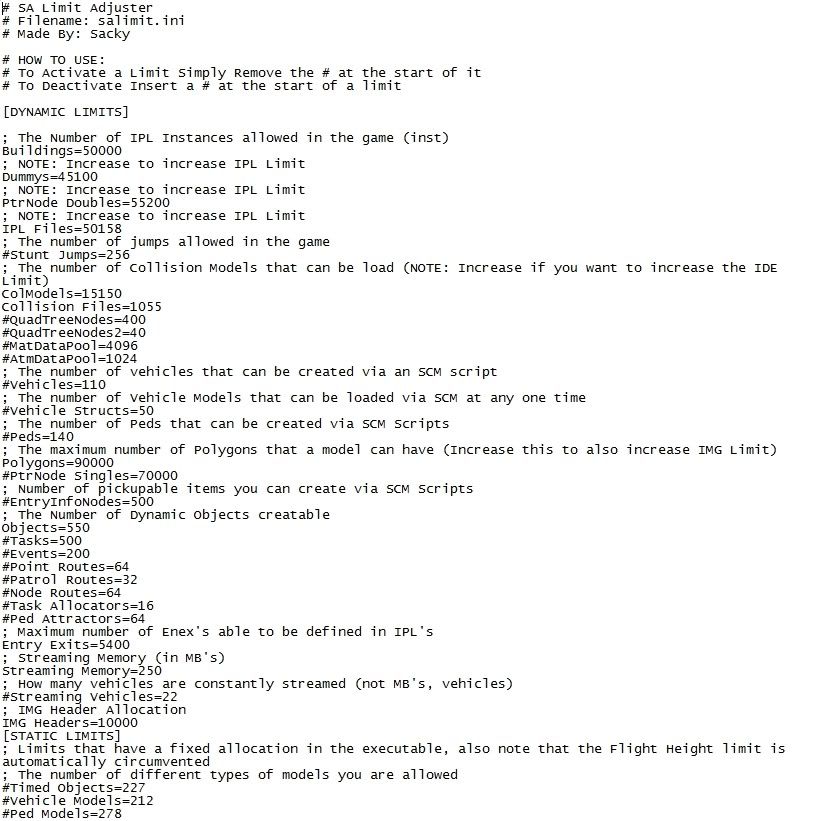 # SA Limit Adjuster
# Filename: salimit.ini
# Made By: Sacky

# HOW TO USE:
# To Activate a Limit Simply Remove the # at the start of it
# To Deactivate Insert a # at the start of a limit

[DYNAMIC LIMITS]

; The Number of IPL Instances allowed in the game (inst)
Buildings=50000
; NOTE: Increase to increase IPL Limit
Dummys=45100
; NOTE: Increase to increase IPL Limit
PtrNode Doubles=55200
; NOTE: Increase to increase IPL Limit
IPL Files=50158
; The number of jumps allowed in the game
#Stunt Jumps=256
; The number of Collision Models that can be load (NOTE: Increase if you want to increase the IDE Limit)
ColModels=15150
Collision Files=1055
#QuadTreeNodes=400
#QuadTreeNodes2=40
#MatDataPool=4096
#AtmDataPool=1024
; The number of vehicles that can be created via an SCM script
#Vehicles=110
; The number of Vehicle Models that can be loaded via SCM at any one time
#Vehicle Structs=50
; The number of Peds that can be created via SCM Scripts
#Peds=140
; The maximum number of Polygons that a model can have (Increase this to also increase IMG Limit)
Polygons=90000
#PtrNode Singles=70000
; Number of pickupable items you can create via SCM Scripts
#EntryInfoNodes=500
; The Number of Dynamic Objects creatable
Objects=550
#Tasks=500
#Events=200
#Point Routes=64
#Patrol Routes=32
#Node Routes=64
#Task Allocators=16
#Ped Attractors=64
; Maximum number of Enex's able to be defined in IPL's
Entry Exits=5400
; Streaming Memory (in MB's)
Streaming Memory=250
; How many vehicles are constantly streamed (not MB's, vehicles)
#Streaming Vehicles=22
; IMG Header Allocation
IMG Headers=10000
[STATIC LIMITS]
; Limits that have a fixed allocation in the executable, also note that the Flight Height limit is automatically circumvented
; The number of different types of models you are allowed
#Timed Objects=227
#Vehicle Models=212
#Ped Models=278